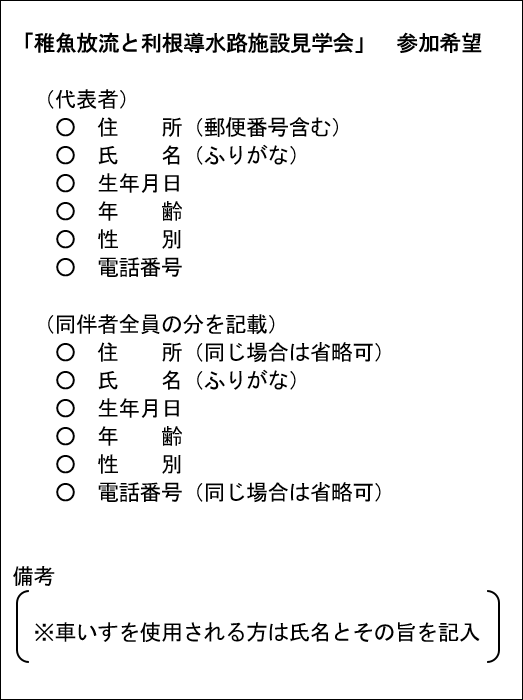 「稚魚放流と利根導水路施設見学会」　参加希望

（代表者）
○　住　　所（郵便番号含む）
○　氏　　名（ふりがな）
○　生年月日
○　年　　齢
○　性　　別
○　電話番号

（同伴者全員の分を記載）
○　住　　所（同じ場合は省略可）
○　氏　　名（ふりがな）
○　生年月日
○　年　　齢
○　性　　別
○　電話番号（同じ場合は省略可）

備考
※車いすを使用される方は氏名とその旨を記入